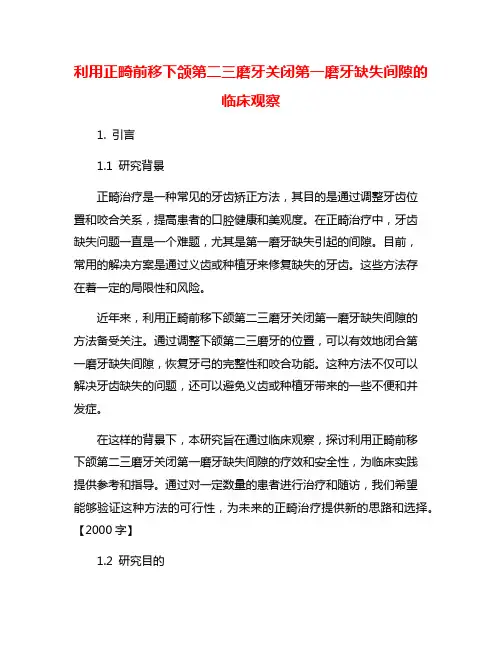 利用正畸前移下颌第二三磨牙关闭第一磨牙缺失间隙的临床观察

1. 引言

1.1 研究背景

正畸治疗是一种常见的牙齿矫正方法，其目的是通过调整牙齿位置和咬合关系，提高患者的口腔健康和美观度。在正畸治疗中，牙齿缺失问题一直是一个难题，尤其是第一磨牙缺失引起的间隙。目前，常用的解决方案是通过义齿或种植牙来修复缺失的牙齿。这些方法存在着一定的局限性和风险。

近年来，利用正畸前移下颌第二三磨牙关闭第一磨牙缺失间隙的方法备受关注。通过调整下颌第二三磨牙的位置，可以有效地闭合第一磨牙缺失间隙，恢复牙弓的完整性和咬合功能。这种方法不仅可以解决牙齿缺失的问题，还可以避免义齿或种植牙带来的一些不便和并发症。

在这样的背景下，本研究旨在通过临床观察，探讨利用正畸前移下颌第二三磨牙关闭第一磨牙缺失间隙的疗效和安全性，为临床实践提供参考和指导。通过对一定数量的患者进行治疗和随访，我们希望能够验证这种方法的可行性，为未来的正畸治疗提供新的思路和选择。【2000 字】

1.2 研究目的